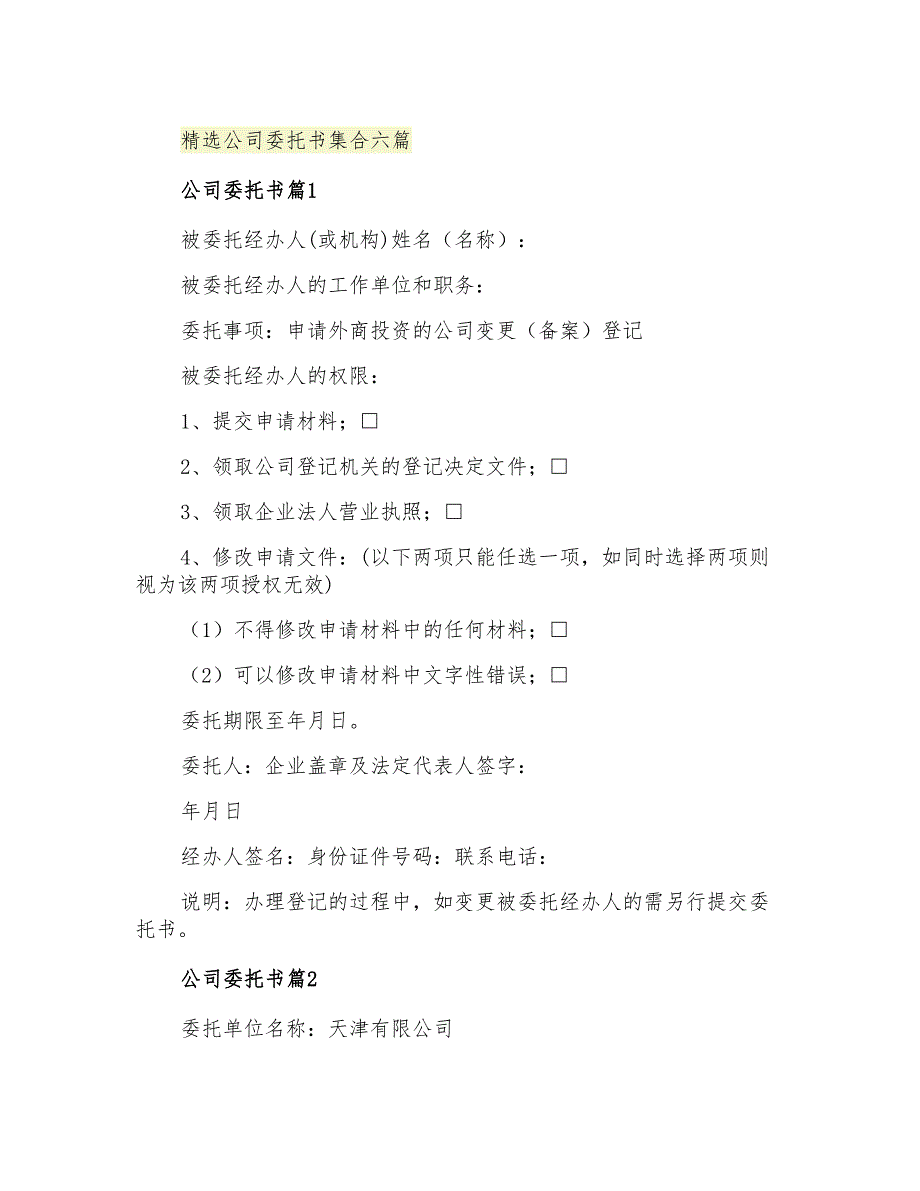 精选公司委托书集合六篇

公司委托书篇1

被委托经办人(或机构)姓名（名称）：

被委托经办人的工作单位和职务：

委托事项：申请外商投资的公司变更（备案）登记

被委托经办人的权限：

1、提交申请材料；□

2、领取公司登记机关的登记决定文件；□

3、领取企业法人营业执照；□

4、修改申请文件：(以下两项只能任选一项，如同时选择两项则视为该两项授权无效)

（1）不得修改申请材料中的任何材料；□

（2）可以修改申请材料中文字性错误；□

委托期限至年月日。

委托人：企业盖章及法定代表人签字：

年月日

经办人签名：身份证件号码：联系电话：

说明：办理登记的过程中，如变更被委托经办人的需另行提交委托书。

公司委托书篇2

委托单位名称：天津有限公司